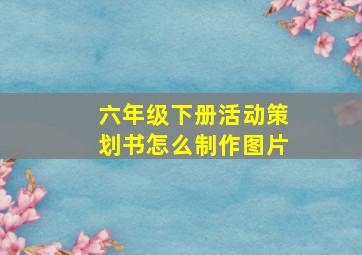 六年级下册活动策划书怎么制作图片